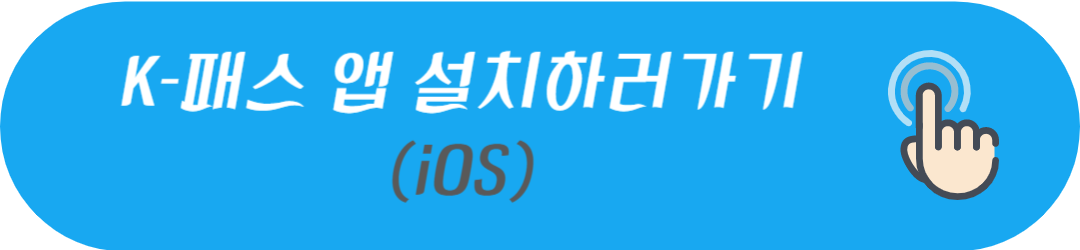 K-패스 앱 설치하러가기
(iOS)